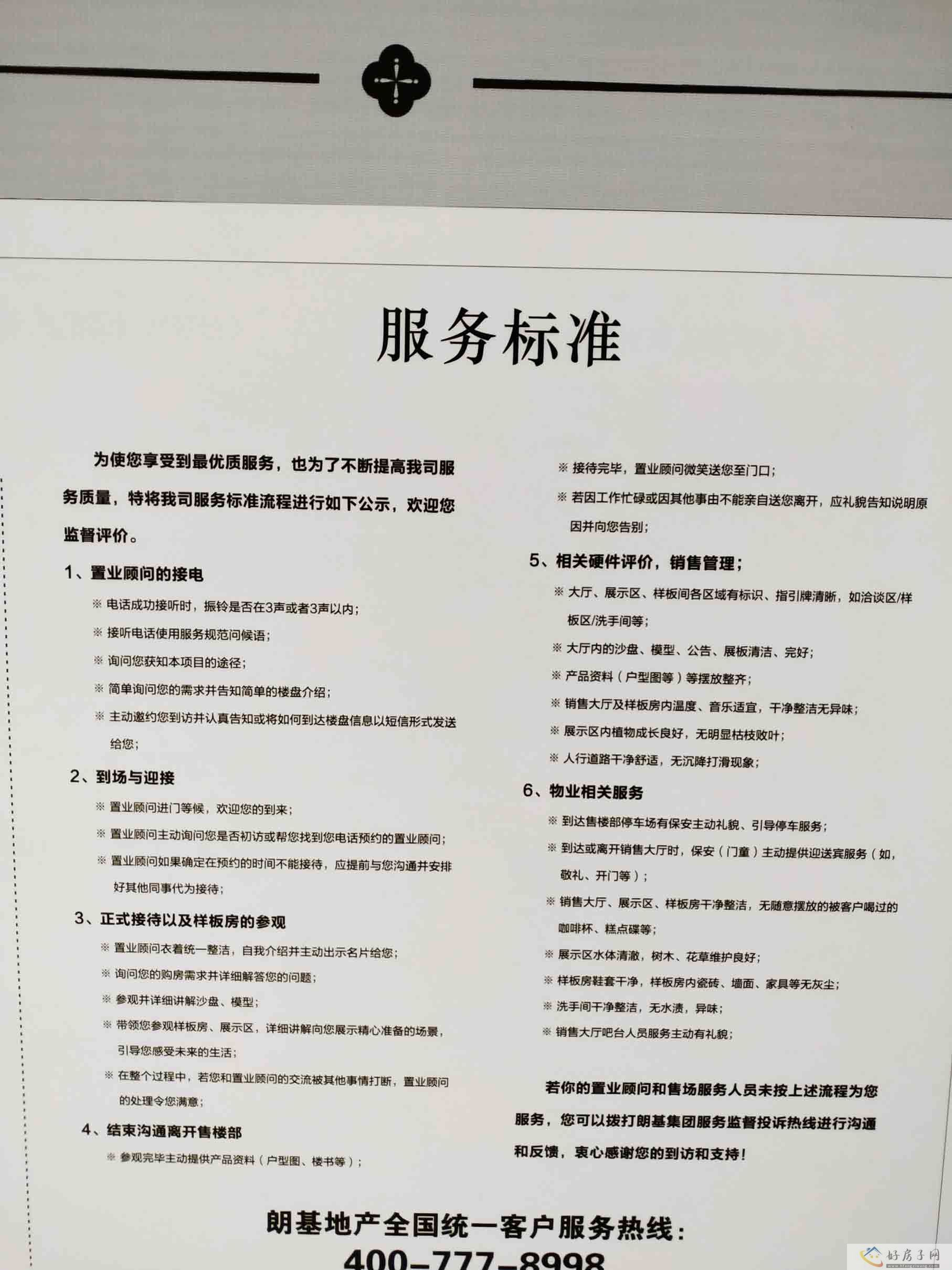 服务标准

为使您享受到最优质服务，也为了不断提高我司服务质量，特将我司服务标准流程进行如下公示，欢迎您监督评价。

1、置业顾问的接电

※ 电话成功接听时，振铃是否在3声或者3声以内；

※ 接听电话使用服务规范问候语；

※ 询问您获知本项目的途径；

※ 简单询问您的需求并告知简单的楼盘介绍；

※ 主动邀约您到访并认真告知或将如何到达楼盘信息以短信形式发送给您；

2、到场与迎接

※ 置业顾问进门等候，欢迎您的到来；

※ 置业顾问主动询问您是否初访或帮您找到您电话预约的置业顾问；

※ 置业顾问如果确定在预约的时间不能接待，应提前与您沟通并安排好其他同事代为接待；

3、正式接待以及样板房的参观

※ 置业顾问衣着统一整洁，自我介绍并主动出示名片给您；

※ 询问您的购房需求并详细解答您的问题；

※ 参观并详细讲解沙盘、模型；

※ 带领您参观样板房、展示区，详细讲解向您展示精心准备的场景，引导您感受未来的生活；

※ 在整个过程中，若您和置业顾问的交流被其他事情打断，置业顾问的处理令您满意；

4、结束沟通离开售楼部

※ 参观完毕主动提供产品资料（户型图、楼书等）；

※ 接待完毕，置业顾问微笑送您至门口；

※ 若因工作忙碌或因其他事由不能亲自送您离开，应礼貌告知说明原因并向您告别；

5、相关硬件评价，销售管理；

※ 大厅、展示区、样板间各区域有标识、指引牌清晰，如洽谈区/样板区/洗手间等；

※ 大厅内的沙盘、模型、公告、展板清洁、完好；

※ 产品资料（户型图等）等摆放整齐；

※ 销售大厅及样板房内温度、音乐适宜，干净整洁无异味；

※ 展示区内植物成长良好，无明显枯枝败叶；

※ 人行道路干净舒适，无沉降打滑现象；

6、物业相关服务

※ 到达售楼部停车场有保安主动礼貌、引导停车服务；

※ 到达或离开销售大厅时，保安（门童）主动提供迎送宾服务（如，敬礼、开门等）；

※ 销售大厅、展示区、样板房干净整洁，无随意摆放的被客户喝过的咖啡杯、糕点碟等；

※ 展示区水体清澈，树木、花草维护良好；

※ 样板房鞋套干净，样板房内瓷砖、墙面、家具等无灰尘；

※ 洗手间干净整洁，无水渍，异味；

※ 销售大厅吧台人员服务主动有礼貌；

若你的置业顾问和售场服务人员未按上述流程为您服务，您可以拨打朗基集团服务监督投诉热线进行沟通和反馈，衷心感谢您的到访和支持！

朗基地产全国统一客户服务热线：

400-777-8998

好房子网